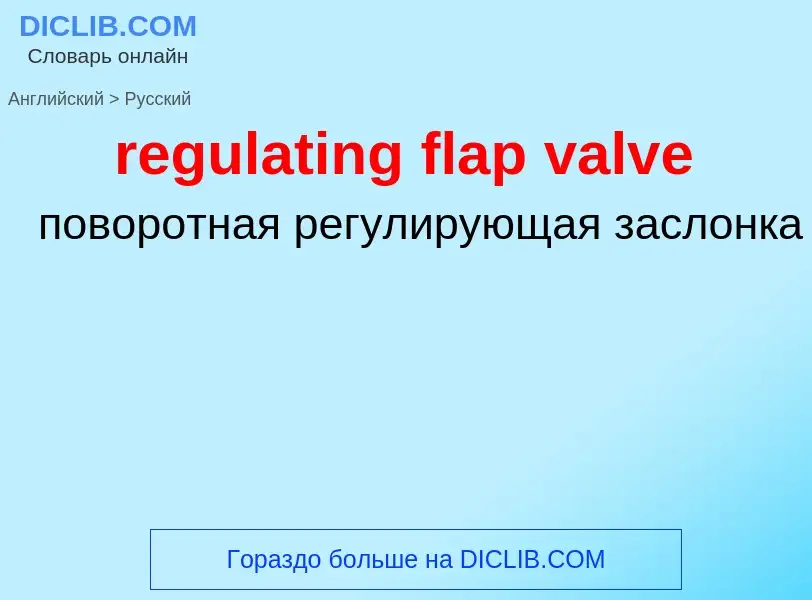 DICLIB.COM
Словарь онлайн

Английский > Русский

regulating flap valve

поворотная регулирующая заслонка

Гораздо больше на DICLIB.COM